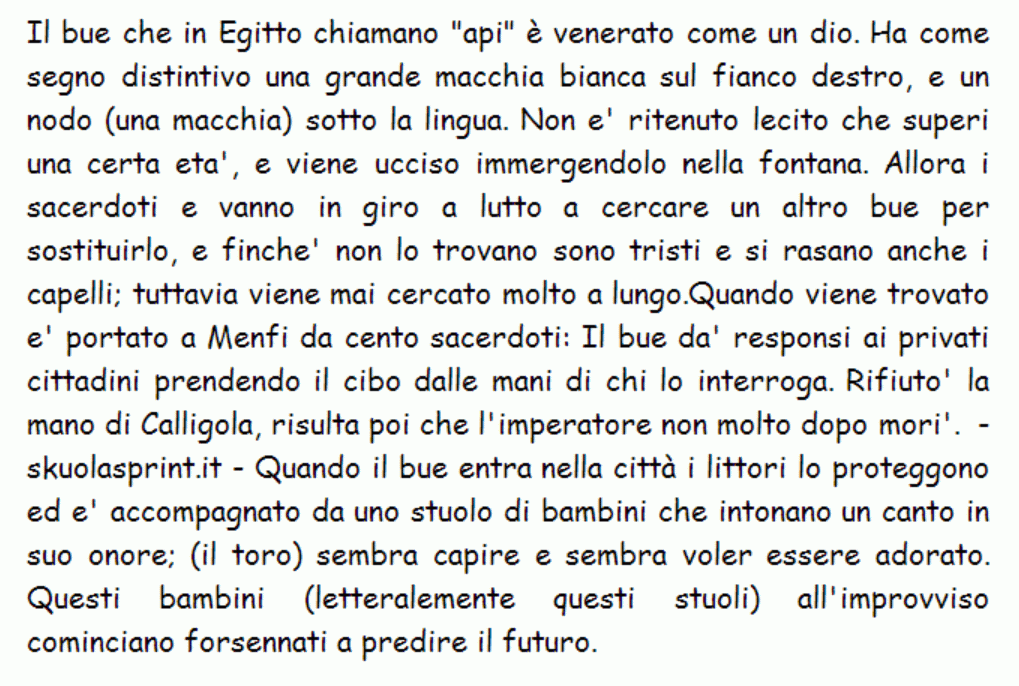 Il bue che in Egitto chiamano "api" è venerato come un dio. Ha come segno distintivo una grande macchia bianca sul fianco destro, e un nodo (una macchia) sotto la lingua. Non e' ritenuto lecito che superi una certa eta', e viene ucciso immergendolo nella fontana. Allora i sacerdoti e vanno in giro a lutto a cercare un altro bue per sostituirlo, e finche' non lo trovano sono tristi e si rasano anche i capelli; tuttavia viene mai cercato molto a lungo.Quando viene trovato e' portato a Menfi da cento sacerdoti: Il bue da' responsi ai privati cittadini prendendo il cibo dalle mani di chi lo interroga. Rifiuto' la mano di Calligola, risulta poi che l'imperatore non molto dopo mori'. - skuolasprint.it - Quando il bue entra nella città i littori lo proteggono ed e' accompagnato da uno stuolo di bambini che intonano un canto in suo onore; (il toro) sembra capire e sembra voler essere adorato. Questi bambini (letteralemente questi stuoli) all'improvviso cominciano forsennati a predire il futuro.